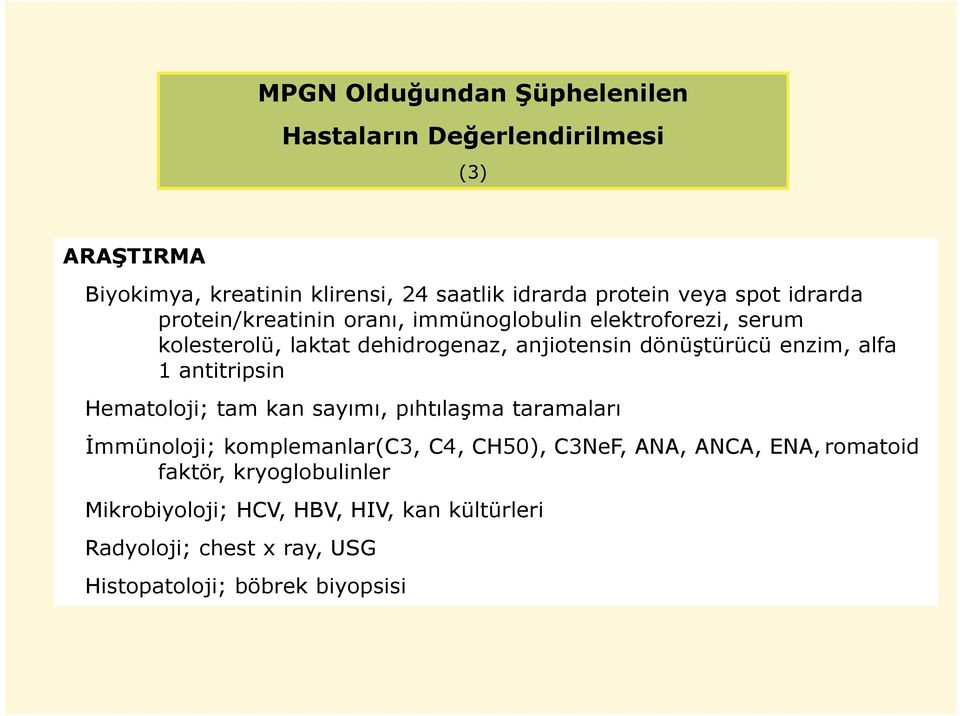 MPGN Olduğundan Şüphelenilen Hastaların Değerlendirilmesi
(3)

ARAŞTIRMA

Biyokimya, kreatinin klirensi, 24 saatlik idrarda protein veya spot idrarda protein/kreatinin oranı, immünoglobulin elektroforezi, serum kolesterolü, laktat dehidrogenaz, anjiotensin dönüştürücü enzim, alfa 1 antitripsin

Hematoloji; tam kan sayımı, pıhtılaşma taramaları

İmmünoloji; komplemanlar(C3, C4, CH50), C3NeF, ANA, ANCA, ENA, romatoid faktör, kryoglobulinler

Mikrobiyoloji; HCV, HBV, HIV, kan kültürleri

Radyoloji; chest x ray, USG

Histopatoloji; böbrek biyopsisi